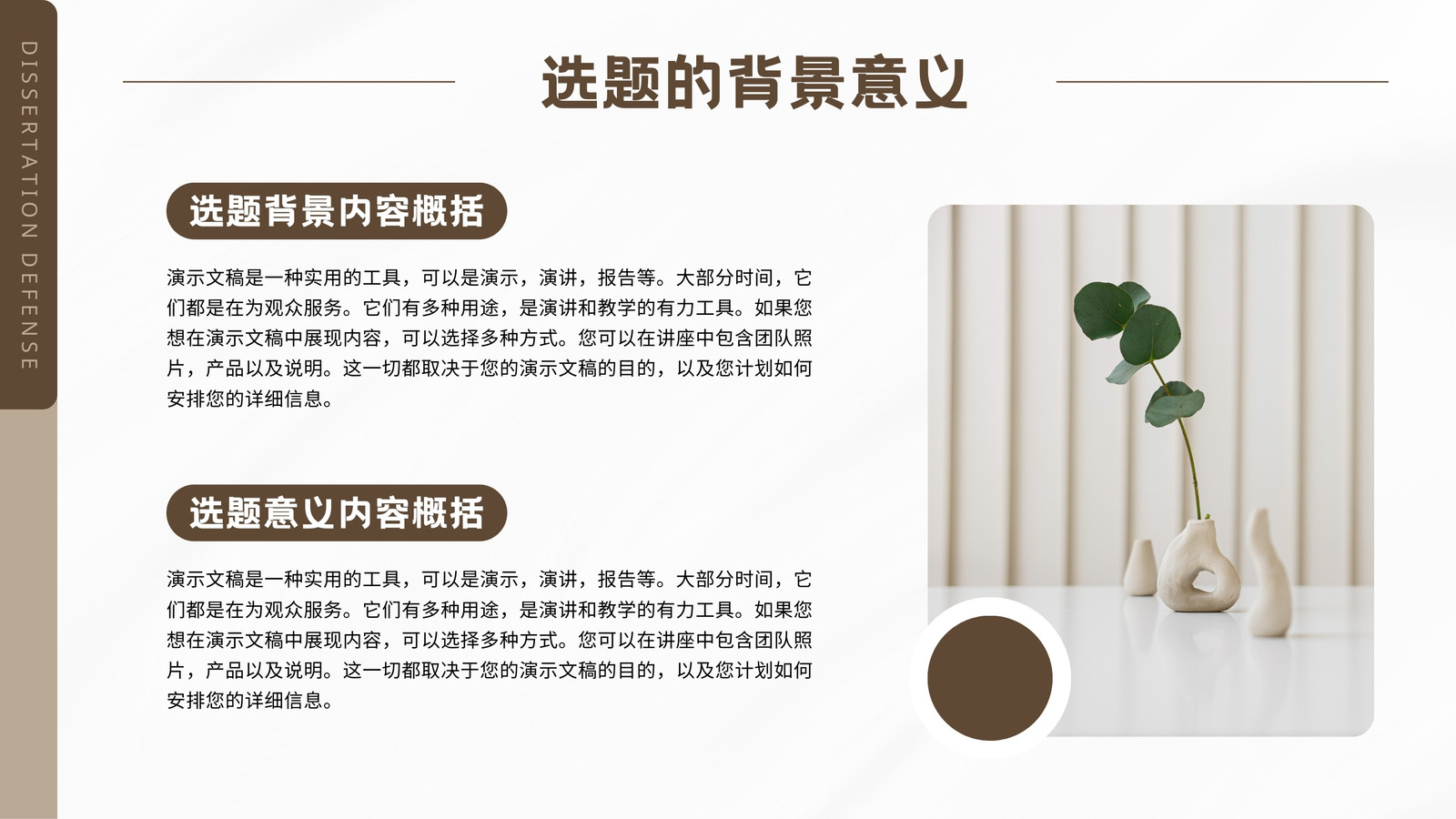 DISSERTATION DEFENSE

选题的背景意义

选题背景内容概括

演示文稿是一种实用的工具，可以是演示，演讲，报告等。大部分时间，它们都是在为观众服务。它们有多种用途，是演讲和教学的有力工具。如果您想在演示文稿中展现内容，可以选择多种方式。您可以在讲座中包含团队照片，产品以及说明。这一切都取决于您的演示文稿的目的，以及您计划如何安排您的详细信息。

选题意义内容概括

演示文稿是一种实用的工具，可以是演示，演讲，报告等。大部分时间，它们都是在为观众服务。它们有多种用途，是演讲和教学的有力工具。如果您想在演示文稿中展现内容，可以选择多种方式。您可以在讲座中包含团队照片，产品以及说明。这一切都取决于您的演示文稿的目的，以及您计划如何安排您的详细信息。